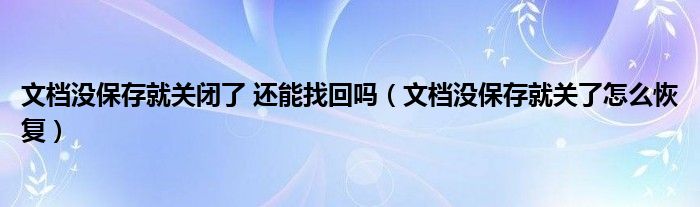 文档没保存就关闭了 还能找回吗（文档没保存就关了怎么恢复）